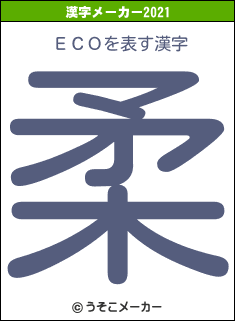 漢字メーカー2021

ＥＣＯを表す漢字

柔

© うそこメーカー